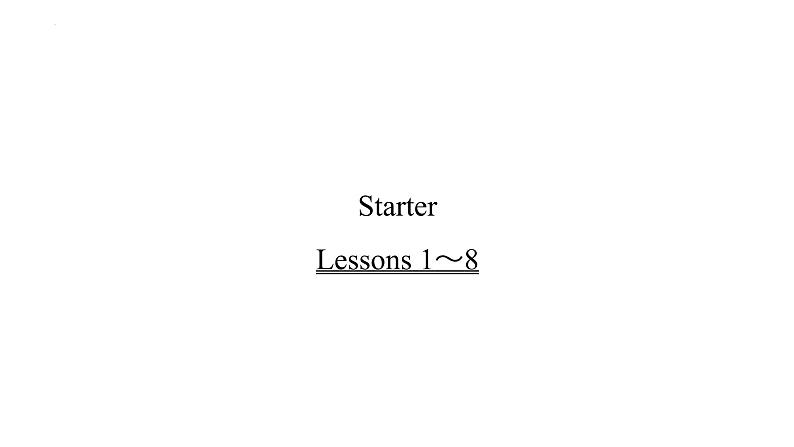 Starter

Lessons 1～8